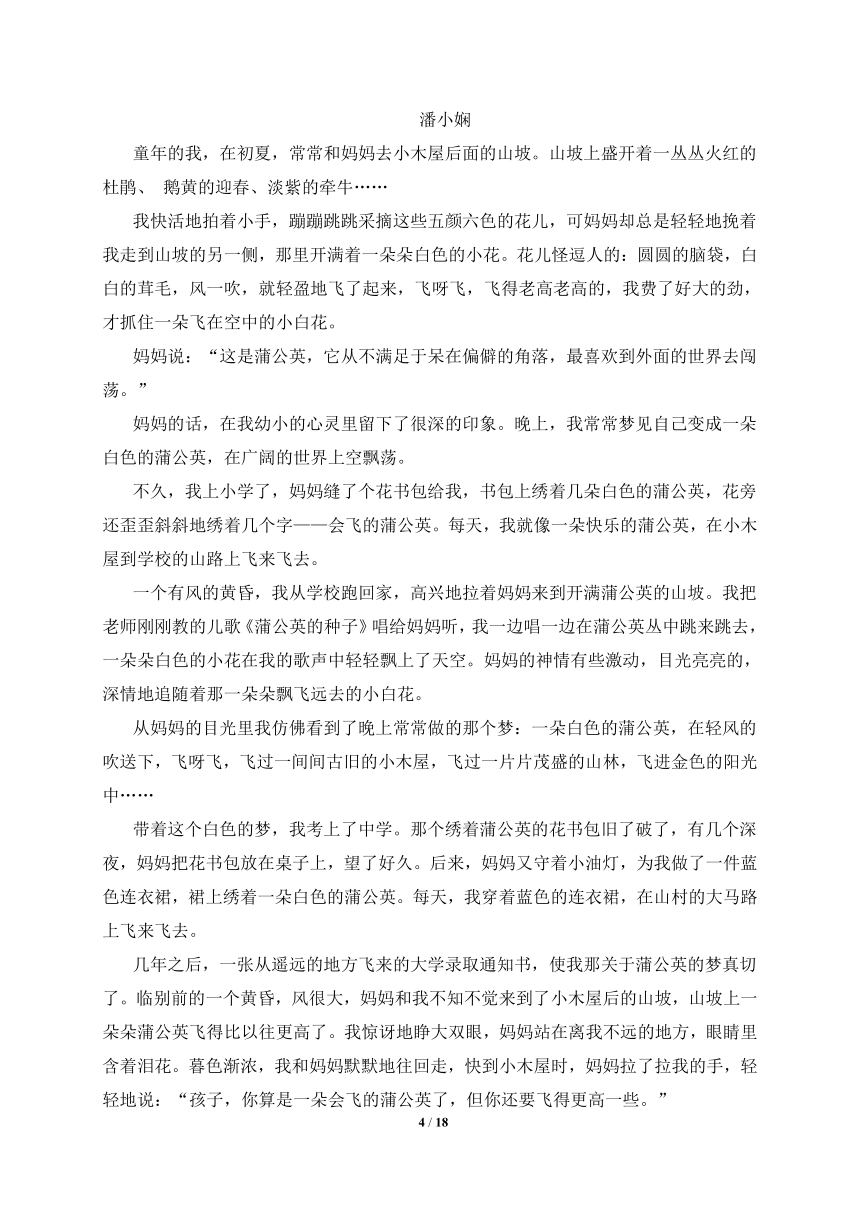 潘小娴

童年的我，在初夏，常常和妈妈去小木屋后面的山坡。山坡上盛开着一丛丛火红的杜鹃、 鹅黄的迎春、淡紫的牵牛……

我快活地拍着小手，蹦蹦跳跳采摘这些五颜六色的花儿，可妈妈却总是轻轻地挽着我走到山坡的另一侧，那里开满着一朵朵白色的小花。花儿怪逗人的：圆圆的脑袋，白白的茸毛，风一吹，就轻盈地飞了起来，飞呀飞，飞得老高老高的，我费了好大的劲，才抓住一朵飞在空中的小白花。

妈妈说：“这是蒲公英，它从不满足于呆在偏僻的角落，最喜欢到外面的世界去闯荡。”

妈妈的话，在我幼小的心灵里留下了很深的印象。晚上，我常常梦见自己变成一朵白色的蒲公英，在广阔的世界上空飘荡。

不久，我上小学了，妈妈缝了个花书包给我，书包上绣着几朵白色的蒲公英，花旁还歪歪斜斜地绣着几个字——会飞的蒲公英。每天，我就像一朵快乐的蒲公英，在小木屋到学校的山路上飞来飞去。

一个有风的黄昏，我从学校跑回家，高兴地拉着妈妈来到开满蒲公英的山坡。我把老师刚刚教的儿歌《蒲公英的种子》唱给妈妈听，我一边唱一边在蒲公英丛中跳来跳去，一朵朵白色的小花在我的歌声中轻轻飘上了天空。妈妈的神情有些激动，目光亮亮的，深情地追随着那一朵朵飘飞远去的小白花。

从妈妈的目光里我仿佛看到了晚上常常做的那个梦：一朵白色的蒲公英，在轻风的吹送下，飞呀飞，飞过一间间古旧的小木屋，飞过一片片茂盛的山林，飞进金色的阳光中……

带着这个白色的梦，我考上了中学。那个绣着蒲公英的花书包旧了破了，有几个深夜，妈妈把花书包放在桌子上，望了好久。后来，妈妈又守着小油灯，为我做了一件蓝色连衣裙，裙上绣着一朵白色的蒲公英。每天，我穿着蓝色的连衣裙，在山村的大马路上飞来飞去。

几年之后，一张从遥远的地方飞来的大学录取通知书，使我那关于蒲公英的梦真切了。临别前的一个黄昏，风很大，妈妈和我不知不觉来到了小木屋后的山坡，山坡上一朵朵蒲公英飞得比以往更高了。我惊讶地睁大双眼，妈妈站在离我不远的地方，眼睛里含着泪花。暮色渐浓，我和妈妈默默地往回走，快到小木屋时，妈妈拉了拉我的手，轻轻地说：“孩子，你算是一朵会飞的蒲公英了，但你还要飞得更高一些。”

4 / 18